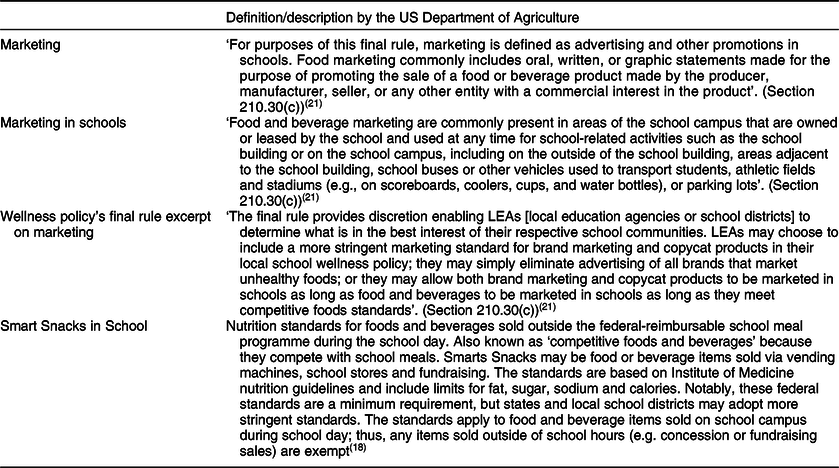 | | Definition/description by the US Department of Agriculture |
|---|---|
| Marketing | 'For purposes of this final rule, marketing is defined as advertising and other promotions in schools. Food marketing commonly includes oral, written, or graphic statements made for the purpose of promoting the sale of a food or beverage product made by the producer, manufacturer, seller, or any other entity with a commercial interest in the product'. (Section 210.30(c))$^{(21)}$ |
| Marketing in schools | 'Food and beverage marketing are commonly present in areas of the school campus that are owned or leased by the school and used at any time for school-related activities such as the school building or on the school campus, including on the outside of the school building, areas adjacent to the school building, school buses or other vehicles used to transport students, athletic fields and stadiums (e.g., on scoreboards, coolers, cups, and water bottles), or parking lots'. (Section 210.30(c))$^{(21)}$ |
| Wellness policy's final rule excerpt on marketing | 'The final rule provides discretion enabling LEAs [local education agencies or school districts] to determine what is in the best interest of their respective school communities. LEAs may choose to include a more stringent marketing standard for brand marketing and copycat products in their local school wellness policy; they may simply eliminate advertising of all brands that market unhealthy foods; or they may allow both brand marketing and copycat products to be marketed in schools as long as food and beverages to be marketed in schools as long as they meet competitive foods standards'. (Section 210.30(c))$^{(21)}$ |
| Smart Snacks in School | Nutrition standards for foods and beverages sold outside the federal-reimbursable school meal programme during the school day. Also known as 'competitive foods and beverages' because they compete with school meals. Smarts Snacks may be food or beverage items sold via vending machines, school stores and fundraising. The standards are based on Institute of Medicine nutrition guidelines and include limits for fat, sugar, sodium and calories. Notably, these federal standards are a minimum requirement, but states and local school districts may adopt more stringent standards. The standards apply to food and beverage items sold on school campus during school day; thus, any items sold outside of school hours (e.g. concession or fundraising sales) are exempt$^{(18)}$ |